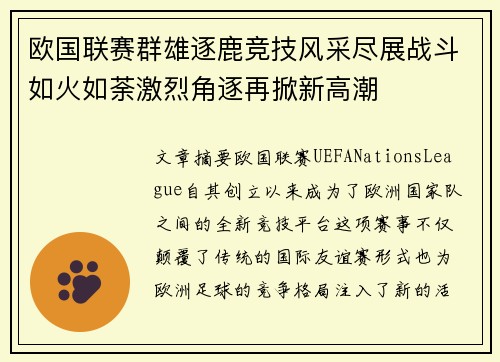 欧国联赛群雄逐鹿竞技风采尽展战斗如火如荼激烈角逐再掀新高潮

文章摘要欧国联赛UEFANationsLeague自其创立以来成为了欧洲国家队之间的全新竞技平台这项赛事不仅颠覆了传统的国际友谊赛形式也为欧洲足球的竞争格局注入了新的活